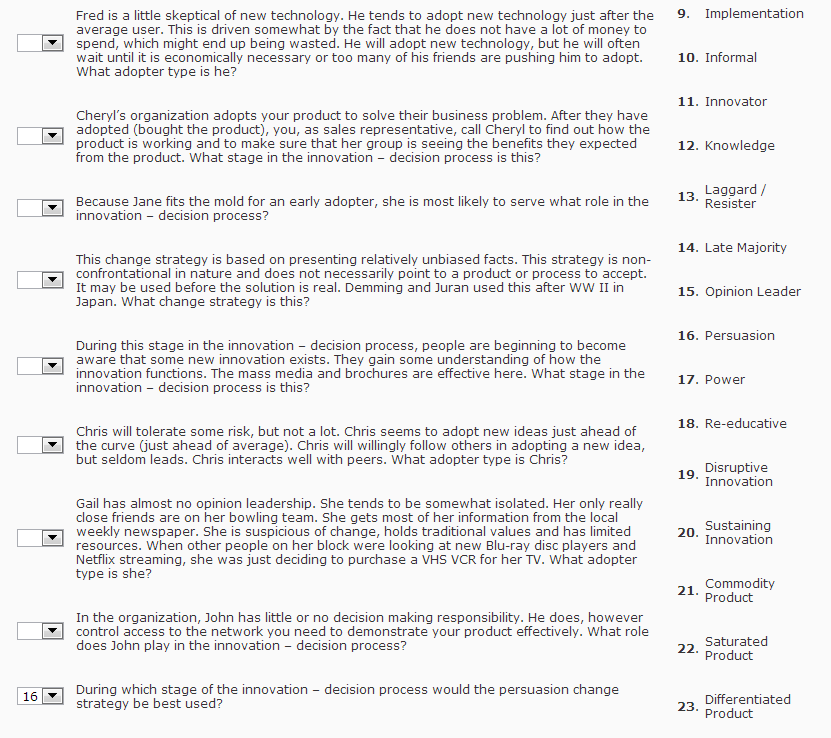 Fred is a little skeptical of new technology. He tends to adopt new technology just after the average user. This is driven somewhat by the fact that he does not have a lot of money to spend, which might end up being wasted. He will adopt new technology, but he will often wait until it is economically necessary or too many of his friends are pushing him to adopt. What adopter type is he?

Cheryl's organization adopts your product to solve their business problem. After they have adopted (bought the product), you, as sales representative, call Cheryl to find out how the product is working and to make sure that her group is seeing the benefits they expected from the product. What stage in the innovation – decision process is this?

Because Jane fits the mold for an early adopter, she is most likely to serve what role in the innovation – decision process?

This change strategy is based on presenting relatively unbiased facts. This strategy is non-confrontational in nature and does not necessarily point to a product or process to accept. It may be used before the solution is real. Demming and Juran used this after WW II in Japan. What change strategy is this?

During this stage in the innovation – decision process, people are beginning to become aware that some new innovation exists. They gain some understanding of how the innovation functions. The mass media and brochures are effective here. What stage in the innovation – decision process is this?

Chris will tolerate some risk, but not a lot. Chris seems to adopt new ideas just ahead of the curve (just ahead of average). Chris will willingly follow others in adopting a new idea, but seldom leads. Chris interacts well with peers. What adopter type is Chris?

Gail has almost no opinion leadership. She tends to be somewhat isolated. Her only really close friends are on her bowling team. She gets most of her information from the local weekly newspaper. She is suspicious of change, holds traditional values and has limited resources. When other people on her block were looking at new Blu-ray disc players and Netflix streaming, she was just deciding to purchase a VHS VCR for her TV. What adopter type is she?

In the organization, John has little or no decision making responsibility. He does, however control access to the network you need to demonstrate your product effectively. What role does John play in the innovation – decision process?

16 During which stage of the innovation – decision process would the persuasion change strategy be best used?

9. Implementation
10. Informal
11. Innovator
12. Knowledge
13. Laggard / Resister
14. Late Majority
15. Opinion Leader
16. Persuasion
17. Power
18. Re-educative
19. Disruptive Innovation
20. Sustaining Innovation
21. Commodity Product
22. Saturated Product
23. Differentiated Product